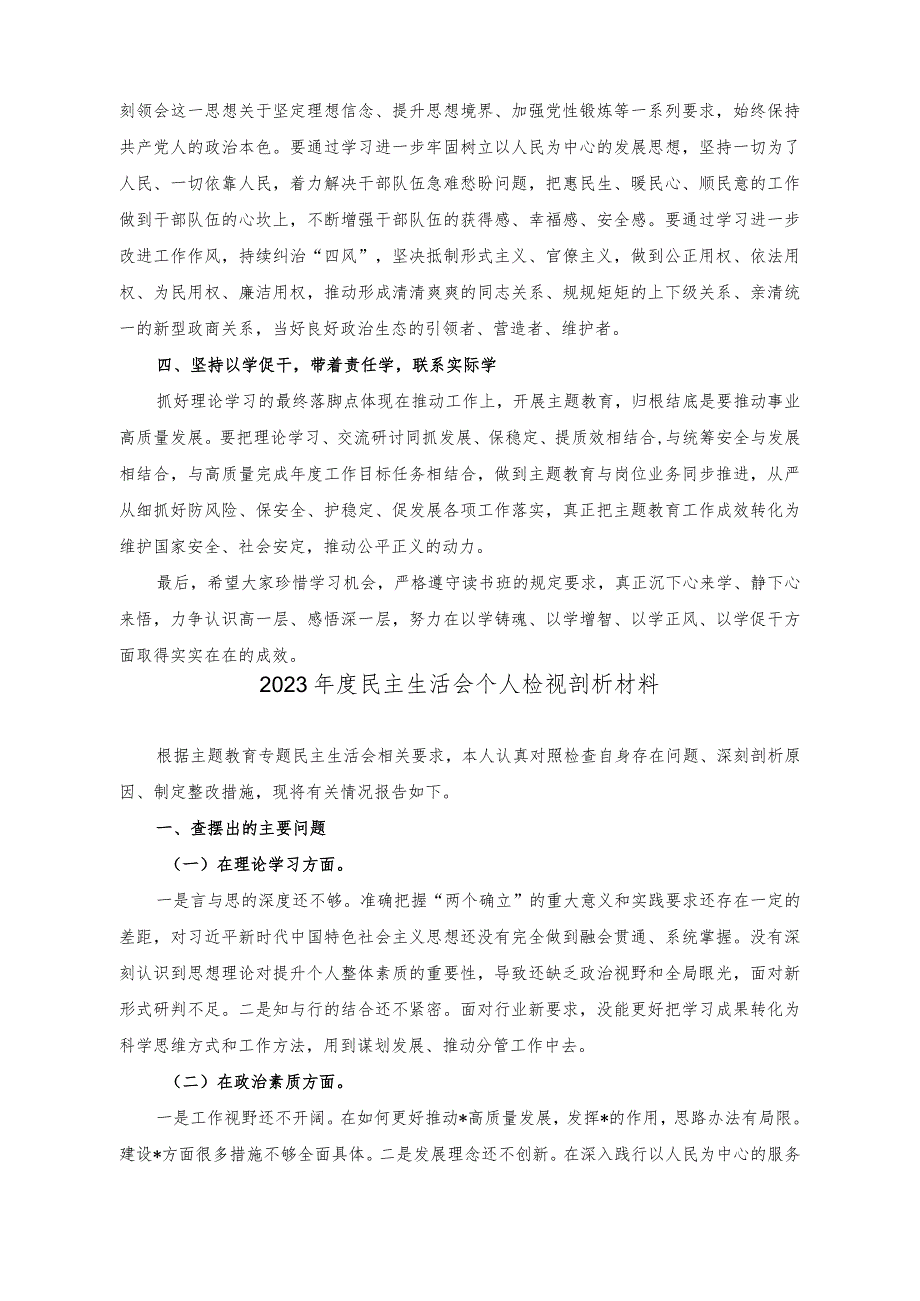 刻领会这一思想关于坚定理想信念、提升思想境界、加强党性锻炼等一系列要求，始终保持共产党人的政治本色。要通过学习进一步牢固树立以人民为中心的发展思想，坚持一切为了人民、一切依靠人民，着力解决干部队伍急难愁盼问题，把惠民生、暖民心、顺民意的工作做到干部队伍的心坎上，不断增强干部队伍的获得感、幸福感、安全感。要通过学习进一步改进工作作风，持续纠治“四风”，坚决抵制形式主义、官僚主义，做到公正用权、依法用权、为民用权、廉洁用权，推动形成清清爽爽的同志关系、规规矩矩的上下级关系、亲清统一的新型政商关系，当好良好政治生态的引领者、营造者、维护者。

四、坚持以学促干，带着责任学，联系实际学

抓好理论学习的最终落脚点体现在推动工作上，开展主题教育，归根结底是要推动事业高质量发展。要把理论学习、交流研讨同抓发展、保稳定、提质效相结合，与统筹安全与发展相结合，与高质量完成年度工作目标任务相结合，做到主题教育与岗位业务同步推进，从严从细抓好防风险、保安全、护稳定、促发展各项工作落实，真正把主题教育工作成效转化为维护国家安全、社会安定，推动公平正义的动力。

最后，希望大家珍惜学习机会，严格遵守读书班的规定要求，真正沉下心来学、静下心来悟，力争认识高一层、感悟深一层，努力在以学铸魂、以学增智、以学正风、以学促干方面取得实实在在的成效。

2023年度民主生活会个人检视剖析材料

根据主题教育专题民主生活会相关要求，本人认真对照检查自身存在问题、深刻剖析原因、制定整改措施，现将有关情况报告如下。

一、查摆出的主要问题

（一）在理论学习方面。

一是言与思的深度还不够。准确把握“两个确立”的重大意义和实践要求还存在一定的差距，对习近平新时代中国特色社会主义思想还没有完全做到融会贯通、系统掌握。没有深刻认识到思想理论对提升个人整体素质的重要性，导致还缺乏政治视野和全局眼光，面对新形式研判不足。二是知与行的结合还不紧密。面对行业新要求，没能更好把学习成果转化为科学思维方式和工作方法，用到谋划发展、推动分管工作中去。

（二）在政治素质方面。

一是工作视野还不开阔。在如何更好推动*高质量发展，发挥*的作用，思路办法有局限。建设*方面很多措施不够全面具体。二是发展理念还不创新。在深入践行以人民为中心的服务